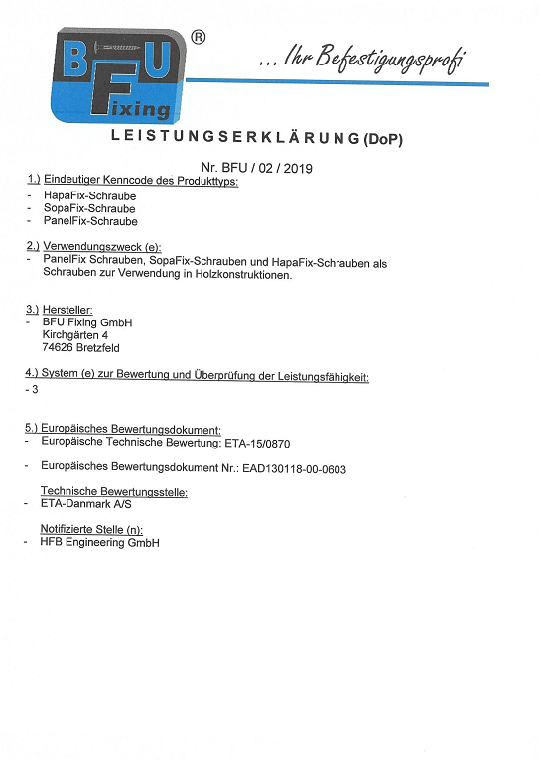 BFU Fixing ®

... Ihr Befestigungsprofi

LEISTUNGSERKLÄRUNG (DoP)

Nr. BFU / 02 / 2019

1.) Eindeutiger Kenncode des Produkttyps:
- HapaFix-Schraube
- SopaFix-Schraube
- PanelFix-Schraube

2.) Verwendungszweck (e):
- PanelFix Schrauben, SopaFix-Schrauben und HapaFix-Schrauben als Schrauben zur Verwendung in Holzkonstruktionen.

3.) Hersteller:
- BFU Fixing GmbH
Kirchgärten 4
74626 Bretzfeld

4.) System (e) zur Bewertung und Überprüfung der Leistungsfähigkeit:
- 3

5.) Europäisches Bewertungsdokument:
- Europäische Technische Bewertung: ETA-15/0870

- Europäisches Bewertungsdokument Nr.: EAD130118-00-0603

Technische Bewertungsstelle:
- ETA-Danmark A/S

Notifizierte Stelle (n):
- HFB Engineering GmbH